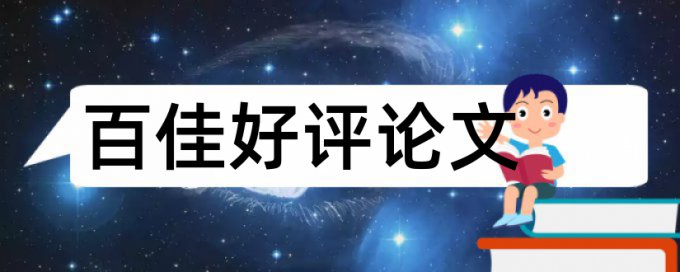 百佳好评论文